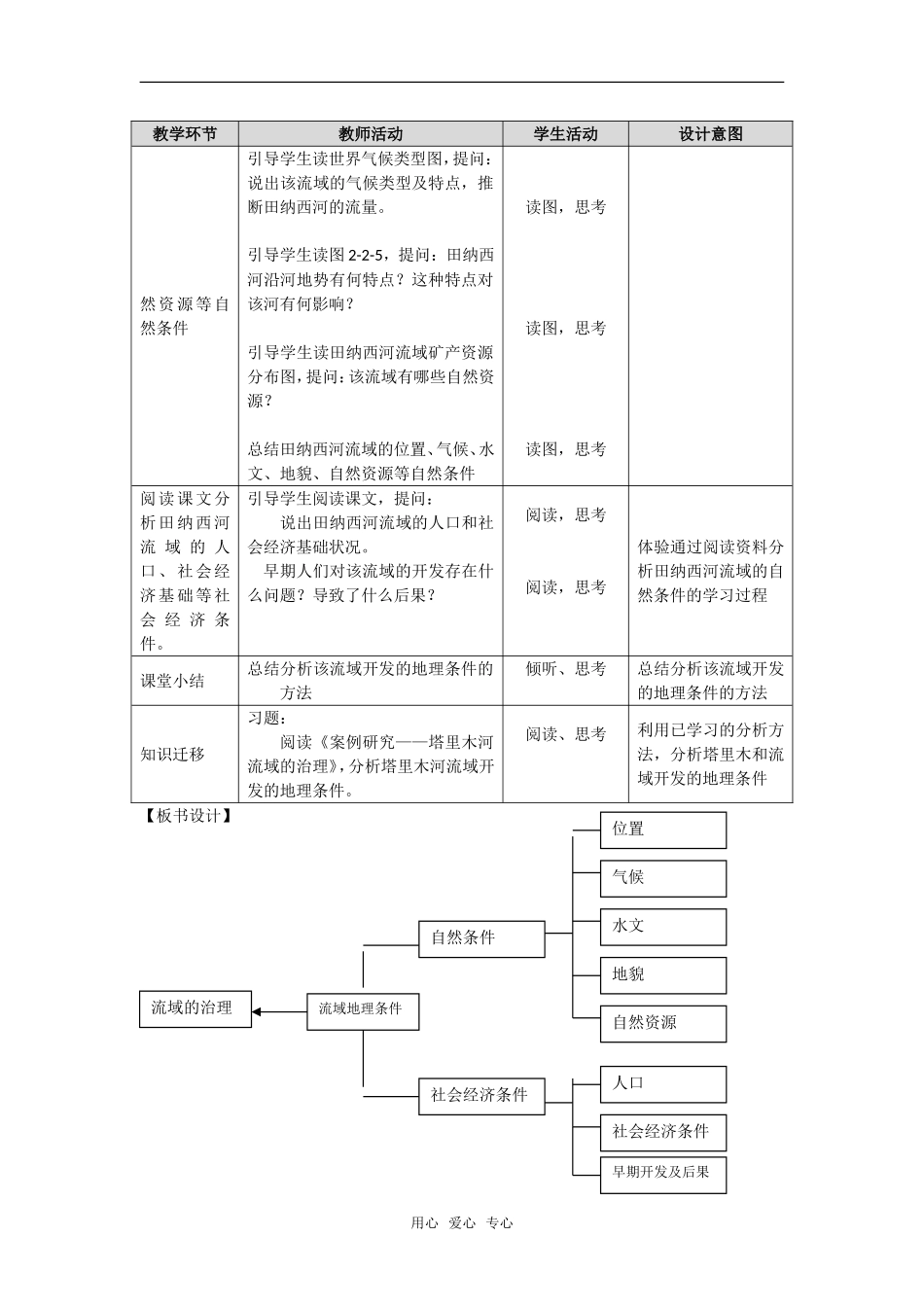 | 教学环节 | 教师活动 | 学生活动 | 设计意图 |
|---|---|---|---|
| 然资源等自然条件 | 引导学生读世界气候类型图，提问：说出该流域的气候类型及特点，推断田纳西河的流量。<br><br>引导学生读图 2-2-5，提问：田纳西河沿河地势有何特点？这种特点对该河有何影响？<br><br>引导学生读田纳西河流域矿产资源分布图，提问：该流域有哪些自然资源？<br><br>总结田纳西河流域的位置、气候、水文、地貌、自然资源等自然条件 | 读图，思考<br><br>读图，思考<br><br>读图，思考 | |
| 阅读课文分析田纳西河流域的人口、社会经济基础等社会经济条件。 | 引导学生阅读课文，提问：<br>说出田纳西河流域的人口和社会经济基础状况。<br>早期人们对该流域的开发存在什么问题？导致了什么后果？ | 阅读，思考<br><br>阅读，思考 | 体验通过阅读资料分析田纳西河流域的自然条件的学习过程 |
| 课堂小结 | 总结分析该流域开发的地理条件的方法 | 倾听、思考 | 总结分析该流域开发的地理条件的方法 |
| 知识迁移 | 习题：<br>阅读《案例研究——塔里木河流域的治理》，分析塔里木河流域开发的地理条件。 | 阅读、思考 | 利用已学习的分析方法，分析塔里木和流域开发的地理条件 |

【板书设计】

流域的治理

流域地理条件

自然条件

位置

气候

水文

地貌

自然资源

社会经济条件

人口

社会经济条件

早期开发及后果

用心 爱心 专心